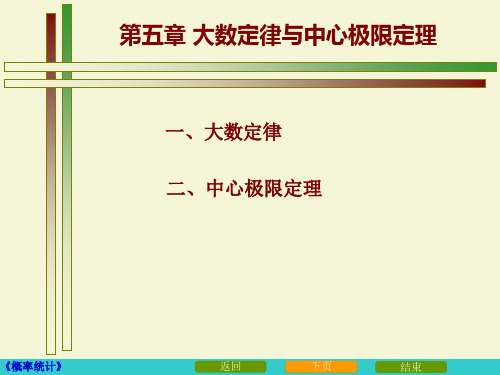 第五章 大数定律与中心极限定理

一、大数定律

二、中心极限定理

《概率统计》

返回

下页

结束